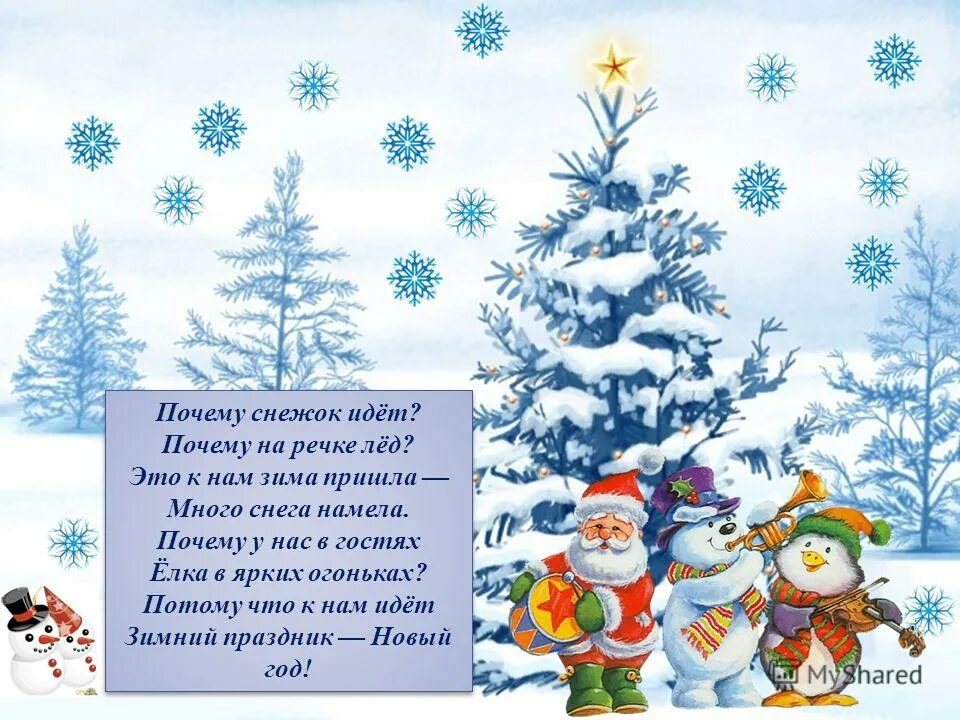 Почему снежок идёт?
Почему на речке лёд?
Это к нам зима пришла —
Много снега намела.
Почему у нас в гостях
Ёлка в ярких огоньках?
Потому что к нам идёт
Зимний праздник — Новый год!

MyShared